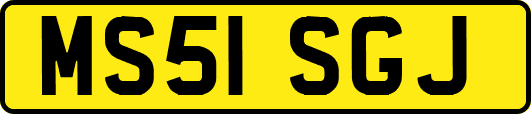 MS51 SGJ